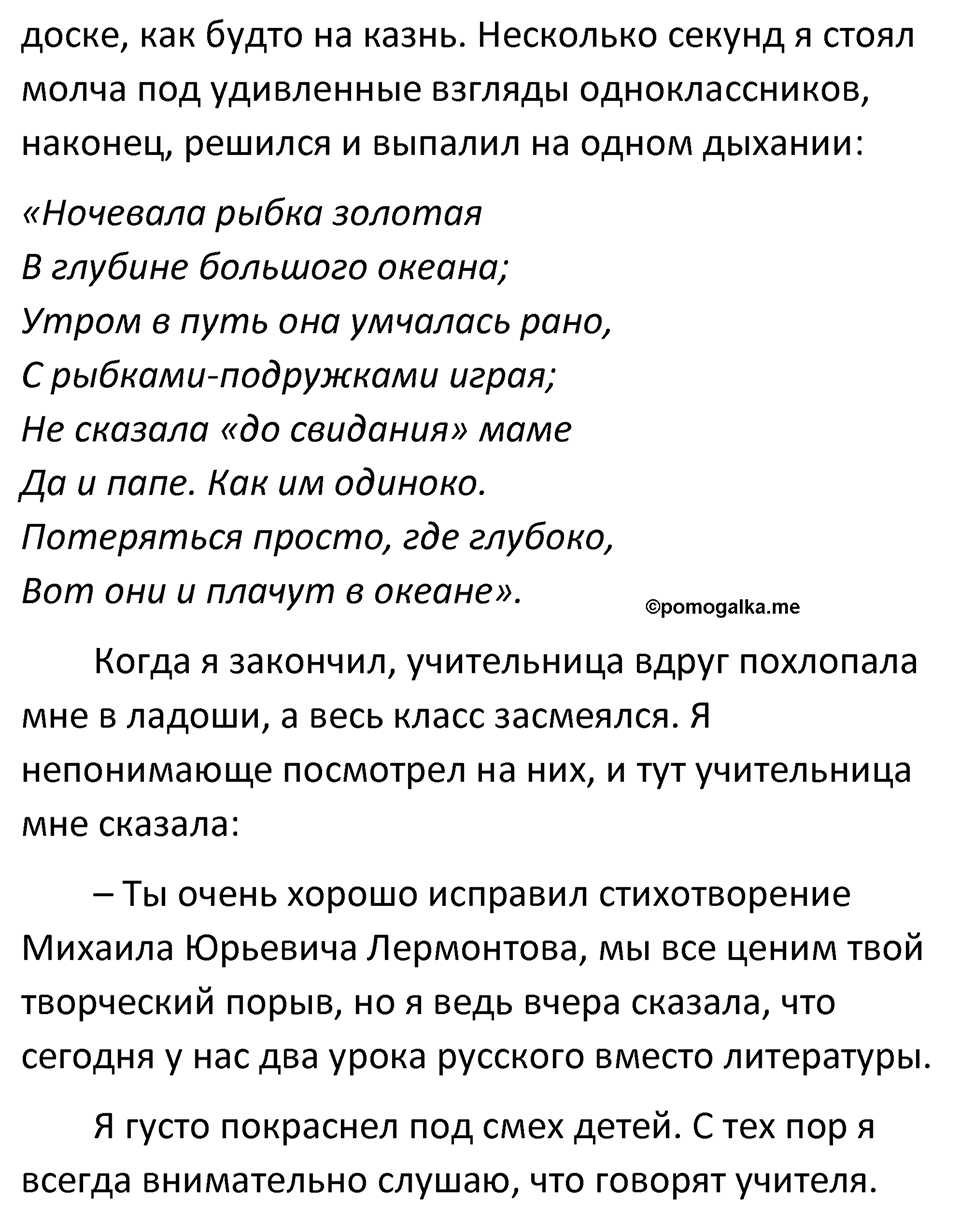 доске, как будто на казнь. Несколько секунд я стоял молча под удивленные взгляды одноклассников, наконец, решился и выпалил на одном дыхании:

«Ночевала рыбка золотая
В глубине большого океана;
Утром в путь она умчалась рано,
С рыбками-подружками играя;
Не сказала «до свидания» маме
Да и папе. Как им одиноко.
Потеряться просто, где глубоко,
Вот они и плачут в океане».

©pomogalka.me

Когда я закончил, учительница вдруг похлопала мне в ладоши, а весь класс засмеялся. Я непонимающе посмотрел на них, и тут учительница мне сказала:

– Ты очень хорошо исправил стихотворение Михаила Юрьевича Лермонтова, мы все ценим твой творческий порыв, но я ведь вчера сказала, что сегодня у нас два урока русского вместо литературы.

Я густо покраснел под смех детей. С тех пор я всегда внимательно слушаю, что говорят учителя.